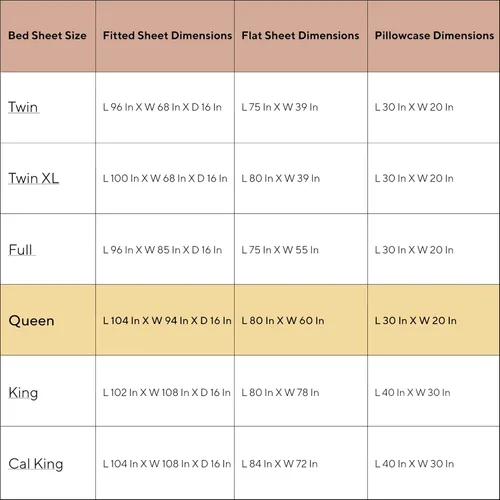 | Bed Sheet Size | Fitted Sheet Dimensions | Flat Sheet Dimensions | Pillowcase Dimensions |
|---|---|---|---|
| Twin | L 96 In X W 68 In X D 16 In | L 75 In X W 39 In | L 30 In X W 20 In |
| Twin XL | L 100 In X W 68 In X D 16 In | L 80 In X W 39 In | L 30 In X W 20 In |
| Full | L 96 In X W 85 In X D 16 In | L 75 In X W 55 In | L 30 In X W 20 In |
| Queen | L 104 In X W 94 In X D 16 In | L 80 In X W 60 In | L 30 In X W 20 In |
| King | L 102 In X W 108 In X D 16 In | L 80 In X W 78 In | L 40 In X W 30 In |
| Cal King | L 104 In X W 108 In X D 16 In | L 84 In X W 72 In | L 40 In X W 30 In |